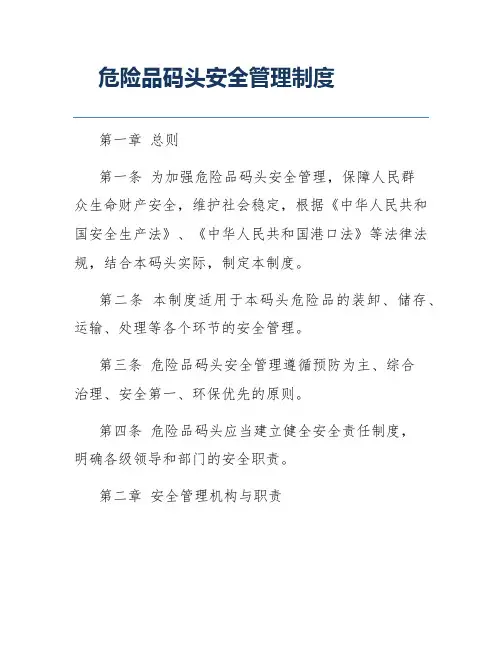 危险品码头安全管理制度

第一章 总则

第一条 为加强危险品码头安全管理，保障人民群众生命财产安全，维护社会稳定，根据《中华人民共和国安全生产法》、《中华人民共和国港口法》等法律法规，结合本码头实际，制定本制度。

第二条 本制度适用于本码头危险品的装卸、储存、运输、处理等各个环节的安全管理。

第三条 危险品码头安全管理遵循预防为主、综合治理、安全第一、环保优先的原则。

第四条 危险品码头应当建立健全安全责任制度，明确各级领导和部门的安全职责。

第二章 安全管理机构与职责